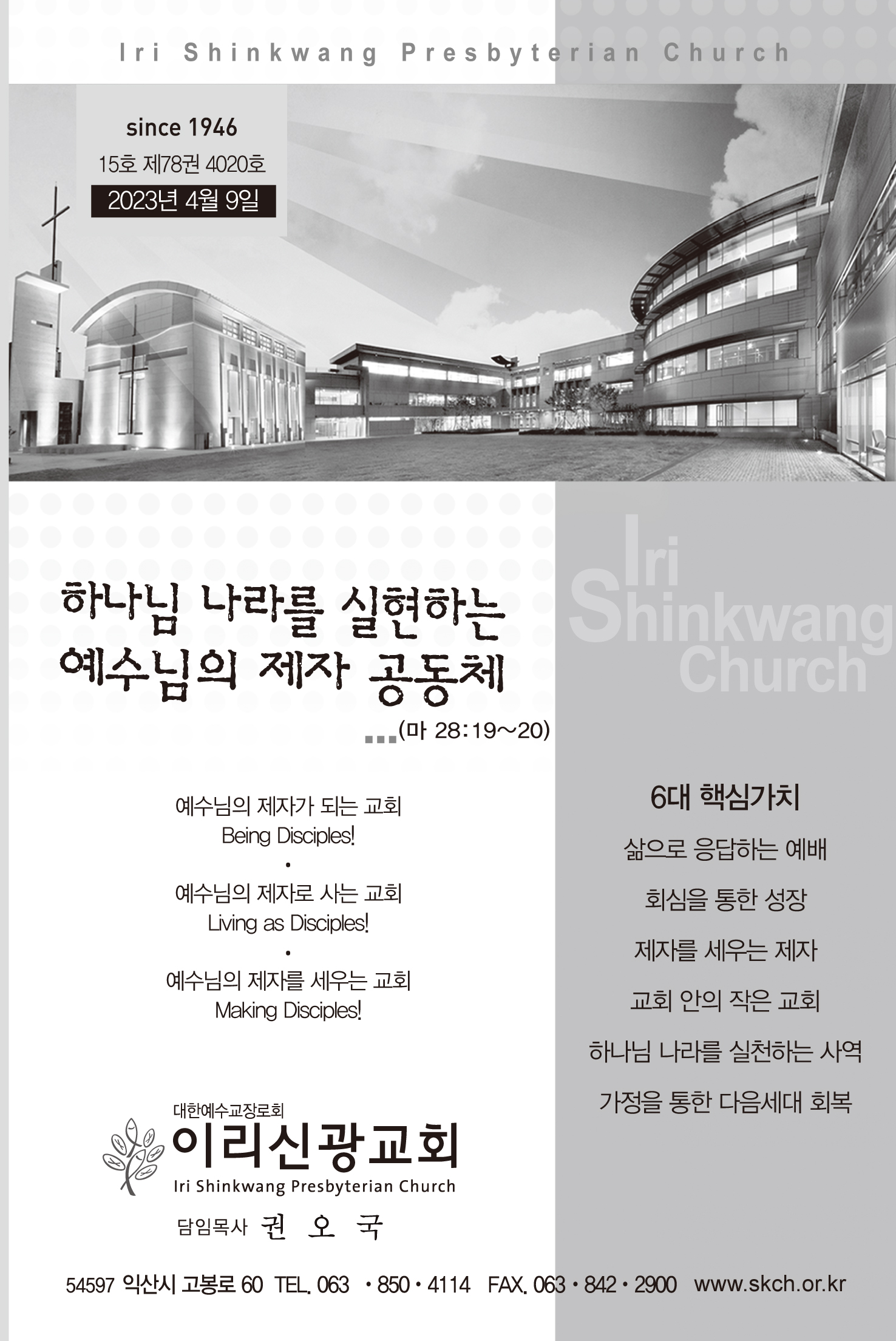 Iri Shinkwang Presbyterian Church

since 1946
15호 제78권 4020호
2023년 4월 9일

Iri Shinkwang Church

하나님 나라를 실현하는 예수님의 제자 공동체
...(마 28:19~20)

예수님의 제자가 되는 교회
Being Disciples!
•
예수님의 제자로 사는 교회
Living as Disciples!
•
예수님의 제자를 세우는 교회
Making Disciples!

6대 핵심가치
삶으로 응답하는 예배
회심을 통한 성장
제자를 세우는 제자
교회 안의 작은 교회
하나님 나라를 실천하는 사역
가정을 통한 다음세대 회복

대한예수교장로회
이리신광교회
Iri Shinkwang Presbyterian Church
담임목사 권 오 국

54597 익산시 고봉로 60 TEL. 063 • 850 • 4114 FAX. 063 • 842 • 2900 www.skch.or.kr